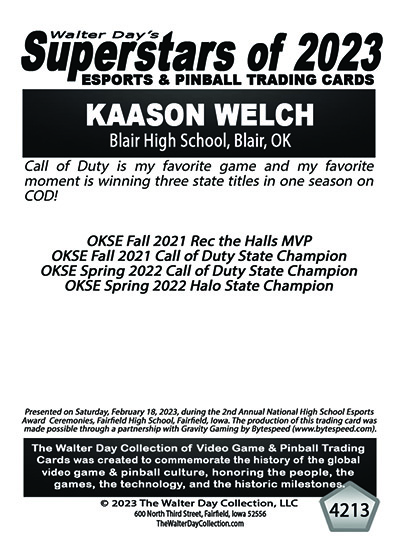 Walter Day's
Superstars of 2023
ESPORTS & PINBALL TRADING CARDS

KAASON WELCH
Blair High School, Blair, OK

Call of Duty is my favorite game and my favorite moment is winning three state titles in one season on COD!

OKSE Fall 2021 Rec the Halls MVP
OKSE Fall 2021 Call of Duty State Champion
OKSE Spring 2022 Call of Duty State Champion
OKSE Spring 2022 Halo State Champion

Presented on Saturday, February 18, 2023, during the 2nd Annual National High School Esports Award Ceremonies, Fairfield High School, Fairfield, Iowa. The production of this trading card was made possible through a partnership with Gravity Gaming by Bytespeed (www.bytespeed.com).

The Walter Day Collection of Video Game & Pinball Trading Cards was created to commemorate the history of the global video game & pinball culture, honoring the people, the games, the technology, and the historic milestones.

© 2023 The Walter Day Collection, LLC
600 North Third Street, Fairfield, Iowa 52556
TheWalterDayCollection.com

4213